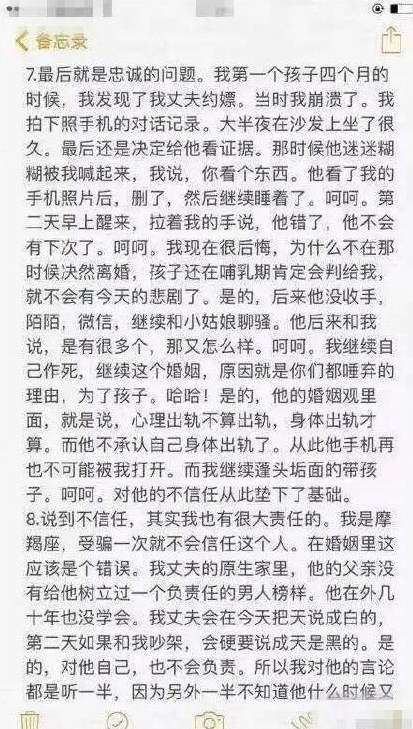 备忘录

7.最后就是忠诚的问题。我第一个孩子四个月的时候，我发现了我丈夫约嫖。当时我崩溃了。我拍下照手机的对话记录。大半夜在沙发上坐了很久。最后还是决定给他看证据。那时候他迷迷糊糊被我喊起来，我说，你看个东西。他看了我的手机照片后，删了，然后继续睡着了。呵呵。第二天早上醒来，拉着我的手说，他错了，他不会有下次了。呵呵。我现在很后悔，为什么不在那时候决然离婚，孩子还在哺乳期肯定会判给我，就不会有今天的悲剧了。是的，后来他没收手，陌陌，微信，继续和小姑娘聊骚。他后来和我说，是有很多个，那又怎么样。呵呵。我继续自己作死，继续这个婚姻，原因就是你们都唾弃的理由，为了孩子。哈哈！是的，他的婚姻观里面，就是说，心理出轨不算出轨，身体出轨才算。而他不承认自己身体出轨了。从此他手机再也不可能被我打开。而我继续蓬头垢面的带孩子。呵呵。对他的不信任从此垫下了基础。
8.说到不信任，其实我也有很大责任的。我是摩羯座，受骗一次就不会信任这个人。在婚姻里这应该是个错误。我丈夫的原生家里，他的父亲没有给他树立过一个负责任的男人榜样。他在外几十年也没学会。我丈夫会在今天把天说成白的，第二天如果和我吵架，会硬要说成天是黑的。是的，对他自己，也不会负责。所以我对他的言论都是听一半，因为另外一半不知道他什么时候又